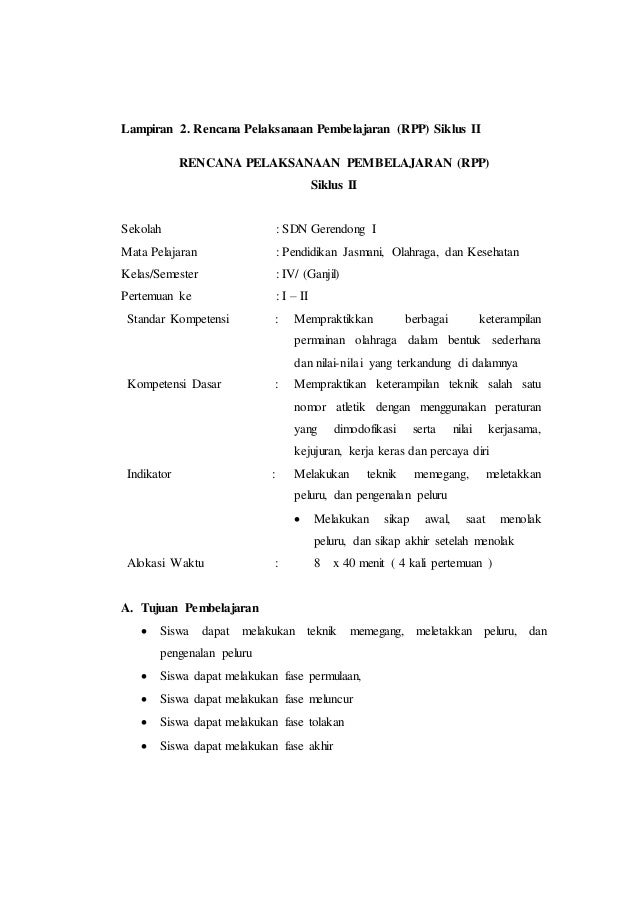 Lampiran 2. Rencana Pelaksanaan Pembelajaran (RPP) Siklus II

RENCANA PELAKSANAAN PEMBELAJARAN (RPP)
Siklus II

Sekolah : SDN Gerendong I
Mata Pelajaran : Pendidikan Jasmani, Olahraga, dan Kesehatan
Kelas/Semester : IV/ (Ganjil)
Pertemuan ke : I – II
Standar Kompetensi : Mempraktikkan berbagai keterampilan permainan olahraga dalam bentuk sederhana dan nilai-nilai yang terkandung di dalamnya
Kompetensi Dasar : Mempraktikan keterampilan teknik salah satu nomor atletik dengan menggunakan peraturan yang dimodofikasi serta nilai kerjasama, kejujuran, kerja keras dan percaya diri
Indikator : Melakukan teknik memegang, meletakkan peluru, dan pengenalan peluru
• Melakukan sikap awal, saat menolak peluru, dan sikap akhir setelah menolak
Alokasi Waktu : 8 x 40 menit ( 4 kali pertemuan )

A. Tujuan Pembelajaran
• Siswa dapat melakukan teknik memegang, meletakkan peluru, dan pengenalan peluru
• Siswa dapat melakukan fase permulaan,
• Siswa dapat melakukan fase meluncur
• Siswa dapat melakukan fase tolakan
• Siswa dapat melakukan fase akhir